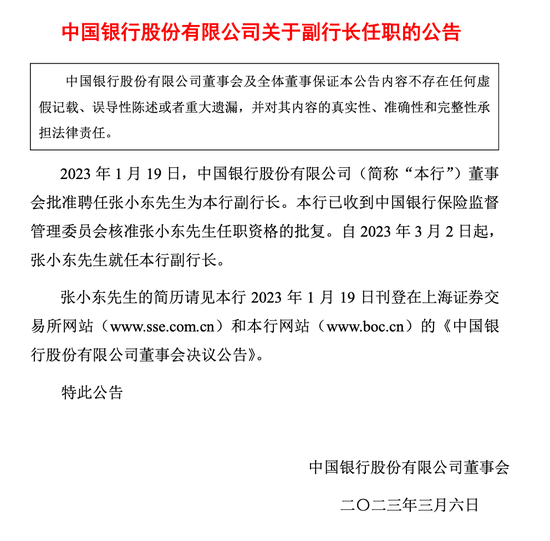 中国银行股份有限公司关于副行长任职的公告

中国银行股份有限公司董事会及全体董事保证本公告内容不存在任何虚假记载、误导性陈述或者重大遗漏，并对其内容的真实性、准确性和完整性承担法律责任。

2023 年 1 月 19 日，中国银行股份有限公司（简称“本行”）董事会批准聘任张小东先生为本行副行长。本行已收到中国银行保险监督管理委员会核准张小东先生任职资格的批复。自 2023 年 3 月 2 日起，张小东先生就任本行副行长。

张小东先生的简历请见本行 2023 年 1 月 19 日刊登在上海证券交易所网站（www.sse.com.cn）和本行网站（www.boc.cn）的《中国银行股份有限公司董事会决议公告》。

特此公告

中国银行股份有限公司董事会

二〇二三年三月六日